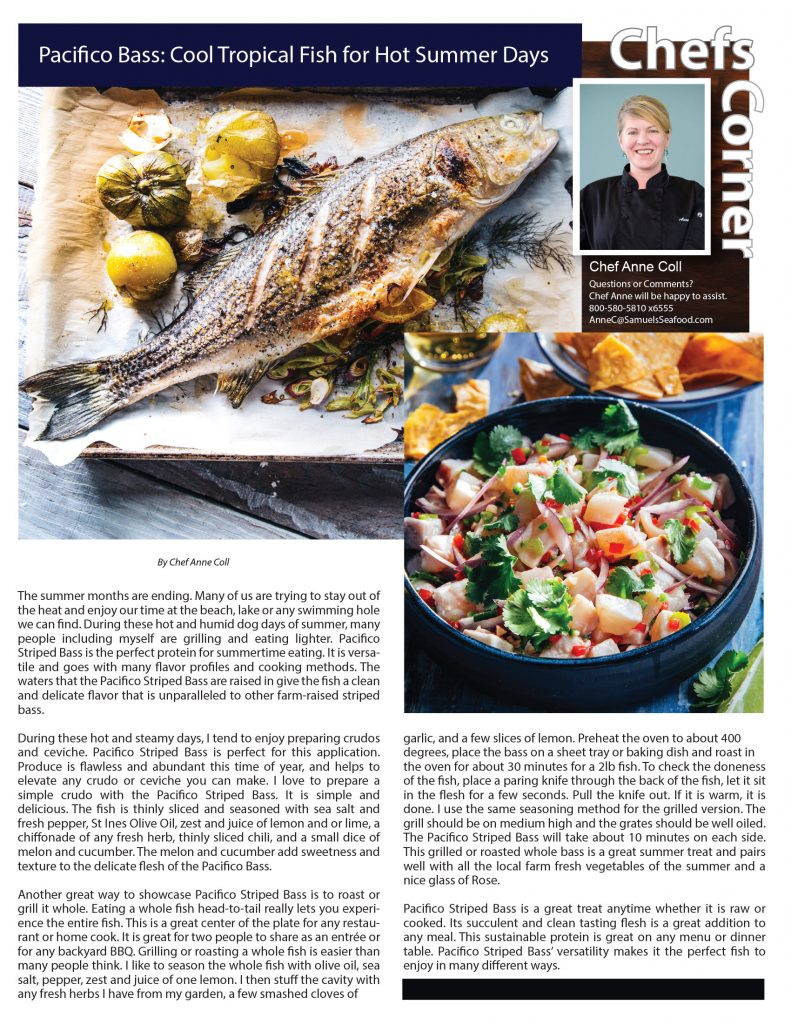 Pacifico Bass: Cool Tropical Fish for Hot Summer Days

Chefs Corner

Chef Anne Coll
Questions or Comments?
Chef Anne will be happy to assist.
800-580-5810 x6555
AnneC@SamuelsSeafood.com

By Chef Anne Coll

The summer months are ending. Many of us are trying to stay out of the heat and enjoy our time at the beach, lake or any swimming hole we can find. During these hot and humid dog days of summer, many people including myself are grilling and eating lighter. Pacifico Striped Bass is the perfect protein for summertime eating. It is versatile and goes with many flavor profiles and cooking methods. The waters that the Pacifico Striped Bass are raised in give the fish a clean and delicate flavor that is unparalleled to other farm-raised striped bass.

During these hot and steamy days, I tend to enjoy preparing crudos and ceviche. Pacifico Striped Bass is perfect for this application. Produce is flawless and abundant this time of year, and helps to elevate any crudo or ceviche you can make. I love to prepare a simple crudo with the Pacifico Striped Bass. It is simple and delicious. The fish is thinly sliced and seasoned with sea salt and fresh pepper, St Ines Olive Oil, zest and juice of lemon and or lime, a chiffonade of any fresh herb, thinly sliced chili, and a small dice of melon and cucumber. The melon and cucumber add sweetness and texture to the delicate flesh of the Pacifico Bass.

Another great way to showcase Pacifico Striped Bass is to roast or grill it whole. Eating a whole fish head-to-tail really lets you experience the entire fish. This is a great center of the plate for any restaurant or home cook. It is great for two people to share as an entrée or for any backyard BBQ. Grilling or roasting a whole fish is easier than many people think. I like to season the whole fish with olive oil, sea salt, pepper, zest and juice of one lemon. I then stuff the cavity with any fresh herbs I have from my garden, a few smashed cloves of garlic, and a few slices of lemon. Preheat the oven to about 400 degrees, place the bass on a sheet tray or baking dish and roast in the oven for about 30 minutes for a 2lb fish. To check the doneness of the fish, place a paring knife through the back of the fish, let it sit in the flesh for a few seconds. Pull the knife out. If it is warm, it is done. I use the same seasoning method for the grilled version. The grill should be on medium high and the grates should be well oiled. The Pacifico Striped Bass will take about 10 minutes on each side. This grilled or roasted whole bass is a great summer treat and pairs well with all the local farm fresh vegetables of the summer and a nice glass of Rose.

Pacifico Striped Bass is a great treat anytime whether it is raw or cooked. Its succulent and clean tasting flesh is a great addition to any meal. This sustainable protein is great on any menu or dinner table. Pacifico Striped Bass' versatility makes it the perfect fish to enjoy in many different ways.